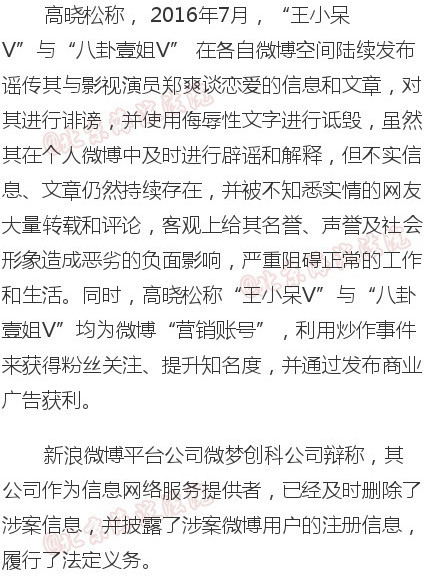 高晓松称，2016年7月，“王小呆V”与“八卦壹姐V”在各自微博空间陆续发布谣传其与影视演员郑爽谈恋爱的信息和文章，对其进行诽谤，并使用侮辱性文字进行诋毁，虽然其在个人微博中及时进行辟谣和解释，但不实信息、文章仍然持续存在，并被不知悉实情的网友大量转载和评论，客观上给其名誉、声誉及社会形象造成恶劣的负面影响，严重阻碍正常的工作和生活。同时，高晓松称“王小呆V”与“八卦壹姐V”均为微博“营销账号”，利用炒作事件来获得粉丝关注、提升知名度，并通过发布商业广告获利。

新浪微博平台公司微梦创科公司辩称，其公司作为信息网络服务提供者，已经及时删除了涉案信息，并披露了涉案微博用户的注册信息，履行了法定义务。

@北京海淀法院